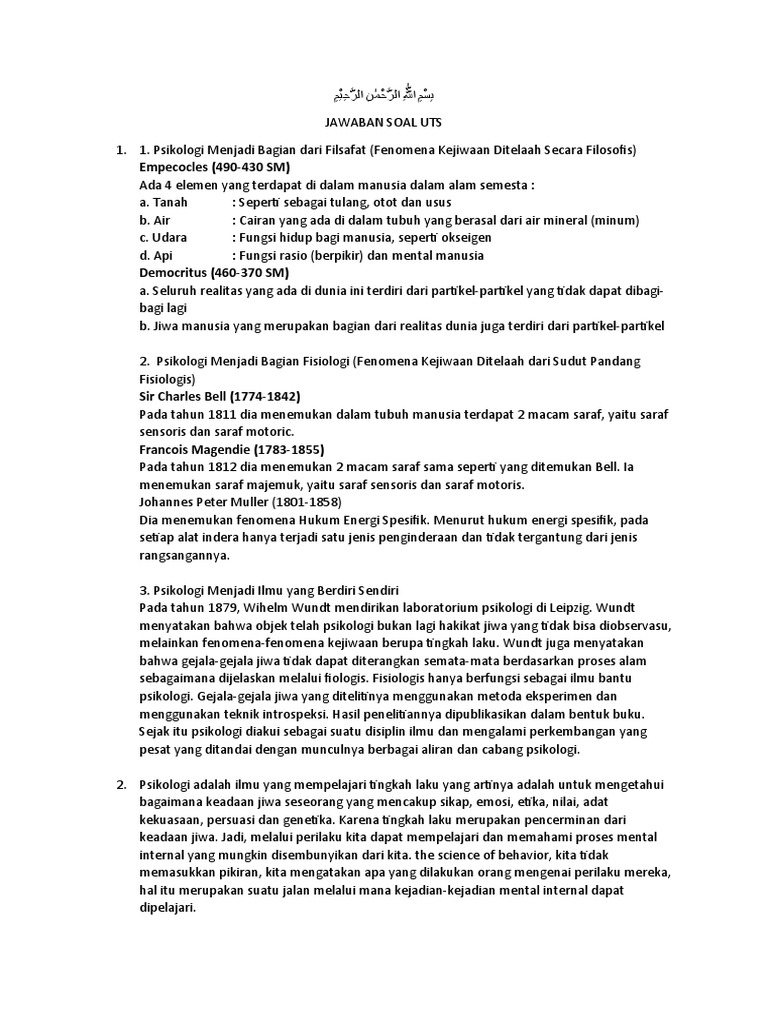 بِسْمِ اللّٰهِ الرَّحْمٰنِ الرَّحِيْمِ

JAWABAN SOAL UTS

1. 1. Psikologi Menjadi Bagian dari Filsafat (Fenomena Kejiwaan Ditelaah Secara Filosofis)
Empecocles (490-430 SM)
Ada 4 elemen yang terdapat di dalam manusia dalam alam semesta :
a. Tanah : Seperti sebagai tulang, otot dan usus
b. Air : Cairan yang ada di dalam tubuh yang berasal dari air mineral (minum)
c. Udara : Fungsi hidup bagi manusia, seperti okseigen
d. Api : Fungsi rasio (berpikir) dan mental manusia
Democritus (460-370 SM)
a. Seluruh realitas yang ada di dunia ini terdiri dari partikel-partikel yang tidak dapat dibagi-bagi lagi
b. Jiwa manusia yang merupakan bagian dari realitas dunia juga terdiri dari partikel-partikel

2. Psikologi Menjadi Bagian Fisiologi (Fenomena Kejiwaan Ditelaah dari Sudut Pandang Fisiologis)
Sir Charles Bell (1774-1842)
Pada tahun 1811 dia menemukan dalam tubuh manusia terdapat 2 macam saraf, yaitu saraf sensoris dan saraf motoric.
Francois Magendie (1783-1855)
Pada tahun 1812 dia menemukan 2 macam saraf sama seperti yang ditemukan Bell. Ia menemukan saraf majemuk, yaitu saraf sensoris dan saraf motoris.
Johannes Peter Muller (1801-1858)
Dia menemukan fenomena Hukum Energi Spesifik. Menurut hukum energi spesifik, pada setiap alat indera hanya terjadi satu jenis penginderaan dan tidak tergantung dari jenis rangsangannya.

3. Psikologi Menjadi Ilmu yang Berdiri Sendiri
Pada tahun 1879, Wihelm Wundt mendirikan laboratorium psikologi di Leipzig. Wundt menyatakan bahwa objek telah psikologi bukan lagi hakikat jiwa yang tidak bisa diobservasu, melainkan fenomena-fenomena kejiwaan berupa tingkah laku. Wundt juga menyatakan bahwa gejala-gejala jiwa tidak dapat diterangkan semata-mata berdasarkan proses alam sebagaimana dijelaskan melalui fiologis. Fisiologis hanya berfungsi sebagai ilmu bantu psikologi. Gejala-gejala jiwa yang ditelitinya menggunakan metoda eksperimen dan menggunakan teknik introspeksi. Hasil penelitiannya dipublikasikan dalam bentuk buku. Sejak itu psikologi diakui sebagai suatu disiplin ilmu dan mengalami perkembangan yang pesat yang ditandai dengan munculnya berbagai aliran dan cabang psikologi.

2. Psikologi adalah ilmu yang mempelajari tingkah laku yang artinya adalah untuk mengetahui bagaimana keadaan jiwa seseorang yang mencakup sikap, emosi, etika, nilai, adat kekuasaan, persuasi dan genetika. Karena tingkah laku merupakan pencerminan dari keadaan jiwa. Jadi, melalui perilaku kita dapat mempelajari dan memahami proses mental internal yang mungkin disembunyikan dari kita. the science of behavior, kita tidak memasukkan pikiran, kita mengatakan apa yang dilakukan orang mengenai perilaku mereka, hal itu merupakan suatu jalan melalui mana kejadian-kejadian mental internal dapat dipelajari.